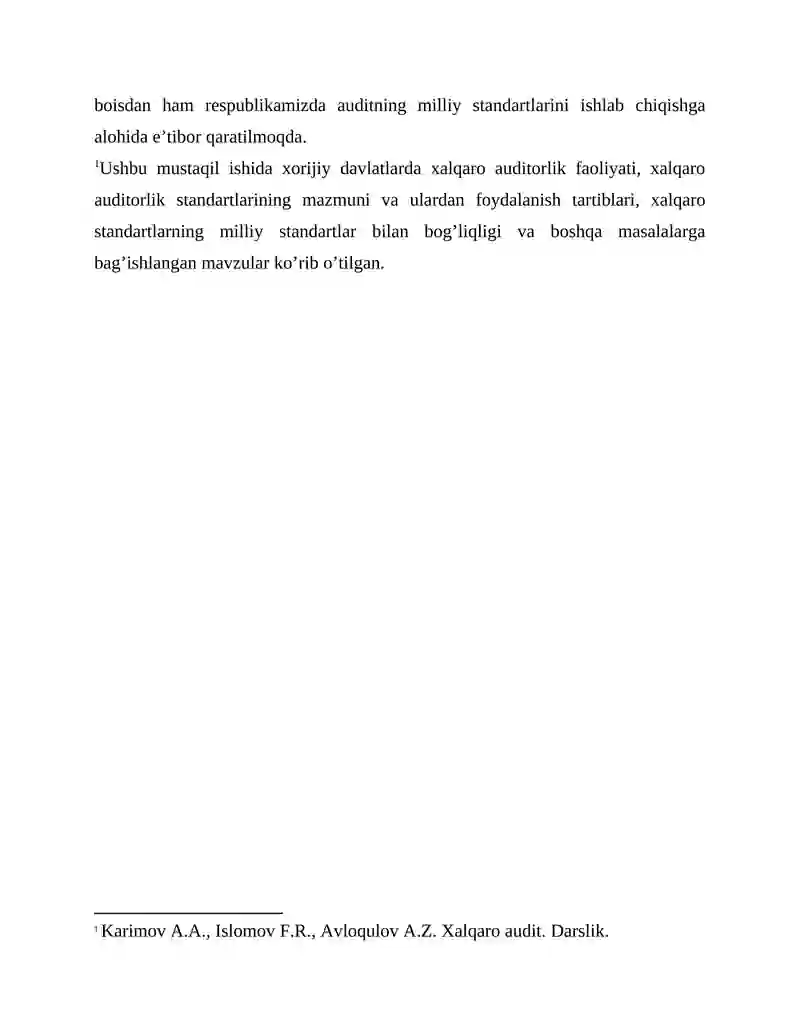 boisdan ham respublikamizda auditning milliy standartlarini ishlab chiqishga alohida e’tibor qaratilmoqda.

$^1$Ushbu mustaqil ishida xorijiy davlatlarda xalqaro auditorlik faoliyati, xalqaro auditorlik standartlarining mazmuni va ulardan foydalanish tartiblari, xalqaro standartlarning milliy standartlar bilan bog’liqligi va boshqa masalalarga bag’ishlangan mavzular ko’rib o’tilgan.

$^1$ Karimov A.A., Islomov F.R., Avloqulov A.Z. Xalqaro audit. Darslik.